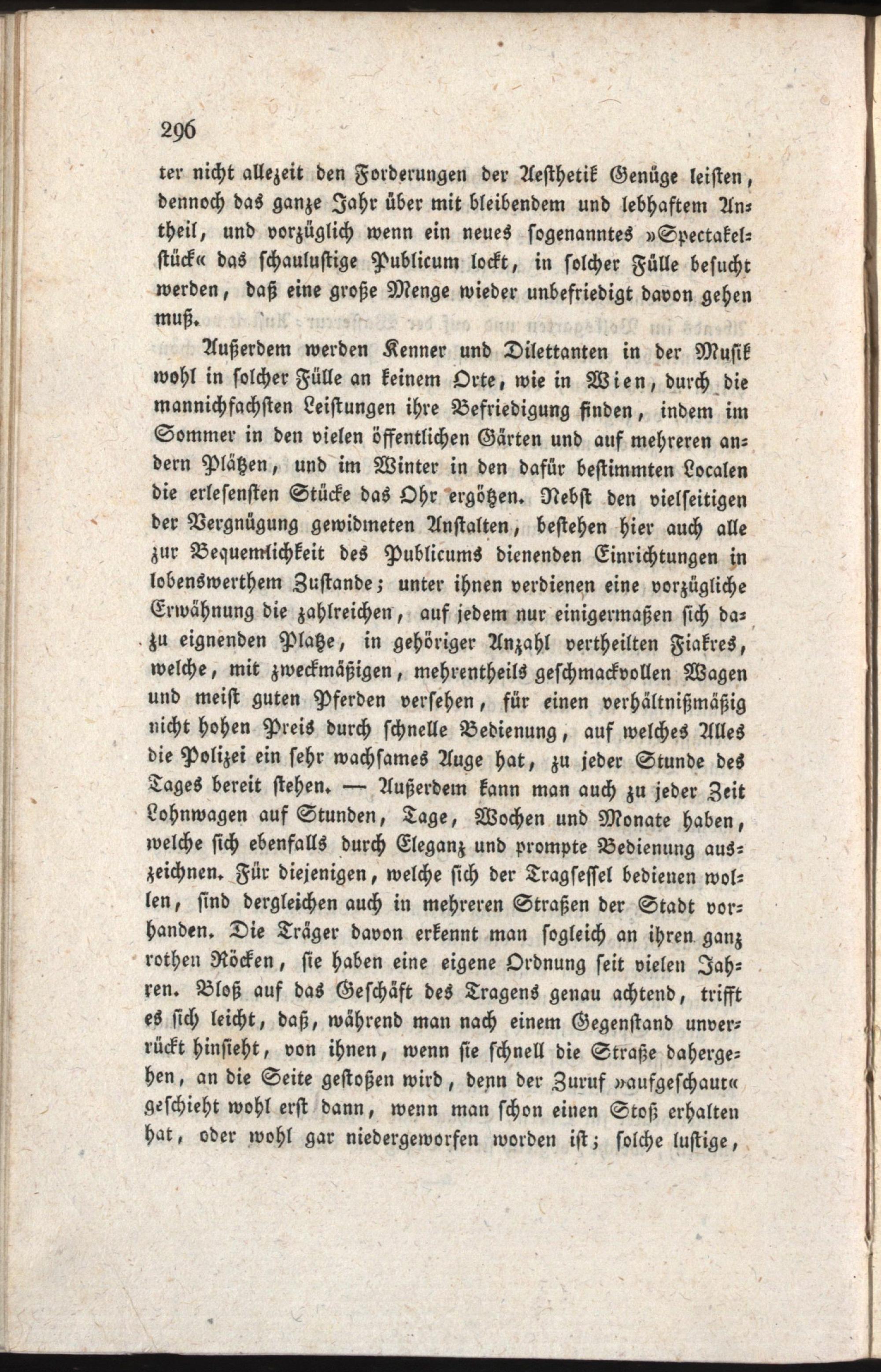 296

ter nicht allezeit den Forderungen der Aesthetik Genüge leisten, dennoch das ganze Jahr über mit bleibendem und lebhaftem Antheil, und vorzüglich wenn ein neues sogenanntes »Spectakelstück« das schaulustige Publicum lockt, in solcher Fülle besucht werden, daß eine große Menge wieder unbefriedigt davon gehen muß.

Außerdem werden Kenner und Dilettanten in der Musik wohl in solcher Fülle an keinem Orte, wie in Wien, durch die mannichfachsten Leistungen ihre Befriedigung finden, indem im Sommer in den vielen öffentlichen Gärten und auf mehreren andern Plätzen, und im Winter in den dafür bestimmten Localen die erlesensten Stücke das Ohr ergötzen. Nebst den vielseitigen der Vergnügung gewidmeten Anstalten, bestehen hier auch alle zur Bequemlichkeit des Publicums dienenden Einrichtungen in lobenswerthem Zustande; unter ihnen verdienen eine vorzügliche Erwähnung die zahlreichen, auf jedem nur einigermaßen sich dazu eignenden Platze, in gehöriger Anzahl vertheilten Fiakres, welche, mit zweckmäßigen, mehrentheils geschmackvollen Wagen und meist guten Pferden versehen, für einen verhältnißmäßig nicht hohen Preis durch schnelle Bedienung, auf welches Alles die Polizei ein sehr wachsames Auge hat, zu jeder Stunde des Tages bereit stehen. — Außerdem kann man auch zu jeder Zeit Lohnwagen auf Stunden, Tage, Wochen und Monate haben, welche sich ebenfalls durch Eleganz und prompte Bedienung auszeichnen. Für diejenigen, welche sich der Tragsessel bedienen wollen, sind dergleichen auch in mehreren Straßen der Stadt vorhanden. Die Träger davon erkennt man sogleich an ihren ganz rothen Röcken, sie haben eine eigene Ordnung seit vielen Jahren. Bloß auf das Geschäft des Tragens genau achtend, trifft es sich leicht, daß, während man nach einem Gegenstand unverrückt hinsieht, von ihnen, wenn sie schnell die Straße dahergehen, an die Seite gestoßen wird, denn der Zuruf »aufgeschaut« geschieht wohl erst dann, wenn man schon einen Stoß erhalten hat, oder wohl gar niedergeworfen worden ist; solche lustige,